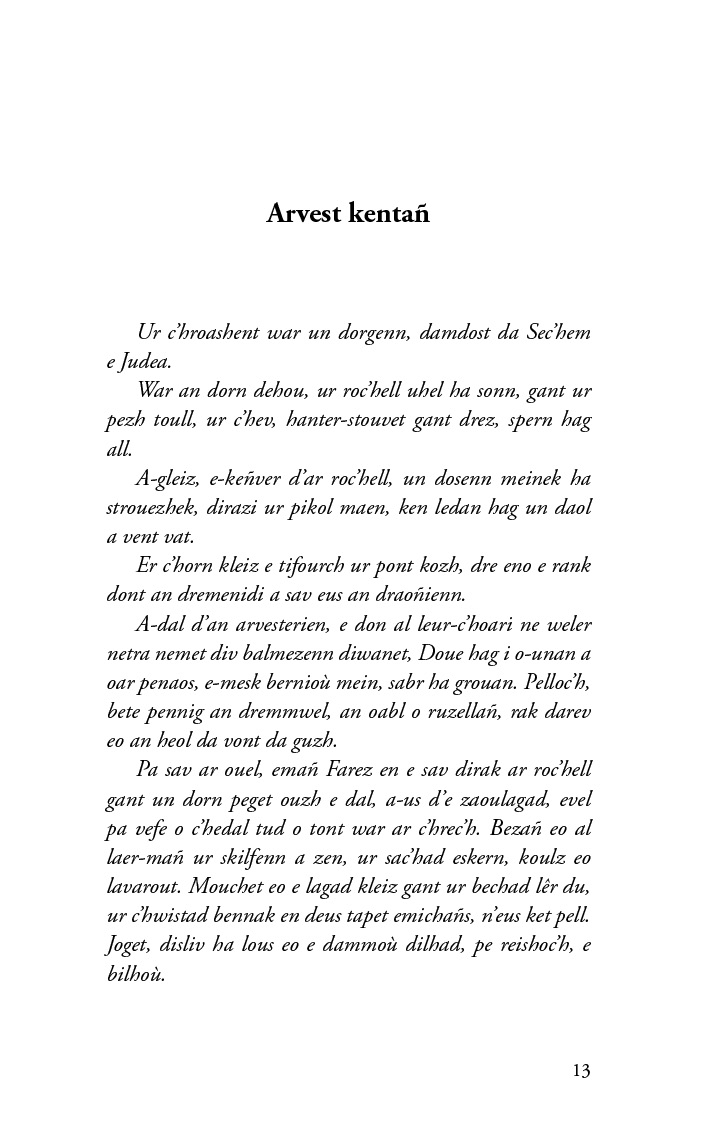 Arvest kentañ

Ur c'hroashent war un dorgenn, damdost da Sec'hem e Judea.

War an dorn dehou, ur roc'hell uhel ha sonn, gant ur pezh toull, ur c'hev, hanter-stouvet gant drez, spern hag all.

A-gleiz, e-keñver d'ar roc'hell, un dosenn meinek ha strouezhek, dirazi ur pikol maen, ken ledan hag un daol a vent vat.

Er c'horn kleiz e tifourch ur pont kozh, dre eno e rank dont an dremenidi a sav eus an draoñienn.

A-dal d'an arvesterien, e don al leur-c'hoari ne weler netra nemet div balmezenn diwanet, Doue hag i o-unan a oar penaos, e-mesk bernioù mein, sabr ha grouan. Pelloc'h, bete pennig an dremmwel, an oabl o ruzellañ, rak darev eo an heol da vont da guzh.

Pa sav ar ouel, emañ Farez en e sav dirak ar roc'hell gant un dorn peget ouzh e dal, a-us d'e zaoulagad, evel pa vefe o c'hedal tud o tont war ar c'hrec'h. Bezañ eo al laer-mañ ur skilfenn a zen, ur sac'had eskern, koulz eo lavarout. Mouchet eo e lagad kleiz gant ur bechad lêr du, ur c'hwistad bennak en deus tapet emichañs, n'eus ket pell. Joget, disliv ha lous eo e dammoù dilhad, pe reishoc'h, e bilhoù.

13